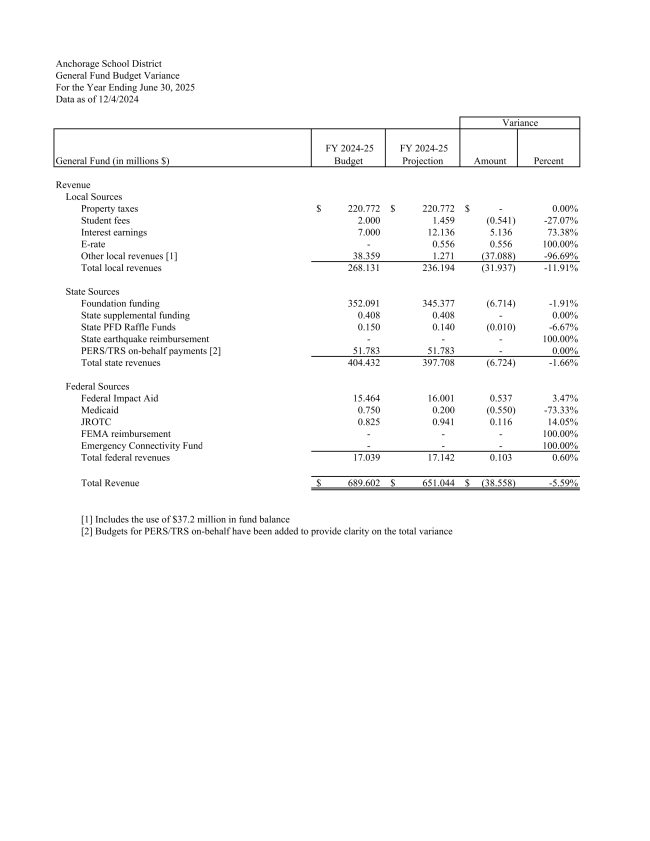 Anchorage School District
General Fund Budget Variance
For the Year Ending June 30, 2025
Data as of 12/4/2024

| General Fund (in millions $) | FY 2024-25 Budget | FY 2024-25 Projection | Variance Amount | Variance Percent |
|---|---|---|---|---|
| Revenue | | | | |
| Local Sources | | | | |
| Property taxes | $ 220.772 | $ 220.772 | $ - | 0.00% |
| Student fees | 2.000 | 1.459 | (0.541) | -27.07% |
| Interest earnings | 7.000 | 12.136 | 5.136 | 73.38% |
| E-rate | - | 0.556 | 0.556 | 100.00% |
| Other local revenues [1] | 38.359 | 1.271 | (37.088) | -96.69% |
| Total local revenues | 268.131 | 236.194 | (31.937) | -11.91% |
| State Sources | | | | |
| Foundation funding | 352.091 | 345.377 | (6.714) | -1.91% |
| State supplemental funding | 0.408 | 0.408 | - | 0.00% |
| State PFD Raffle Funds | 0.150 | 0.140 | (0.010) | -6.67% |
| State earthquake reimbursement | - | - | - | 100.00% |
| PERS/TRS on-behalf payments [2] | 51.783 | 51.783 | - | 0.00% |
| Total state revenues | 404.432 | 397.708 | (6.724) | -1.66% |
| Federal Sources | | | | |
| Federal Impact Aid | 15.464 | 16.001 | 0.537 | 3.47% |
| Medicaid | 0.750 | 0.200 | (0.550) | -73.33% |
| JROTC | 0.825 | 0.941 | 0.116 | 14.05% |
| FEMA reimbursement | - | - | - | 100.00% |
| Emergency Connectivity Fund | - | - | - | 100.00% |
| Total federal revenues | 17.039 | 17.142 | 0.103 | 0.60% |
| Total Revenue | $ 689.602 | $ 651.044 | $ (38.558) | -5.59% |

[1] Includes the use of $37.2 million in fund balance
[2] Budgets for PERS/TRS on-behalf have been added to provide clarity on the total variance